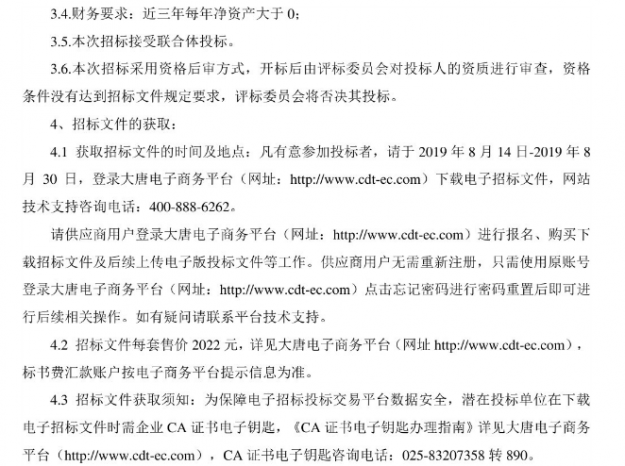 3.4.财务要求：近三年每年净资产大于 0；

3.5.本次招标接受联合体投标。

3.6.本次招标采用资格后审方式，开标后由评标委员会对投标人的资质进行审查，资格条件没有达到招标文件规定要求，评标委员会将否决其投标。

4、招标文件的获取：

4.1 获取招标文件的时间及地点：凡有意参加投标者，请于 2019 年 8 月 14 日-2019 年 8 月 30 日，登录大唐电子商务平台（网址：http://www.cdt-ec.com）下载电子招标文件，网站技术支持咨询电话：400-888-6262。

请供应商用户登录大唐电子商务平台（网址：http://www.cdt-ec.com）进行报名、购买下载招标文件及后续上传电子版投标文件等工作。供应商用户无需重新注册，只需使用原账号登录大唐电子商务平台（网址：http://www.cdt-ec.com）点击忘记密码进行密码重置后即可进行后续相关操作。如有疑问请联系平台技术支持。

4.2 招标文件每套售价 2022 元，详见大唐电子商务平台（网址 http://www.cdt-ec.com），标书费汇款账户按电子商务平台提示信息为准。

4.3 招标文件获取须知：为保障电子招标投标交易平台数据安全，潜在投标单位在下载电子招标文件时需企业 CA 证书电子钥匙，《CA 证书电子钥匙办理指南》详见大唐电子商务平台（http://www.cdt-ec.com），CA 证书电子钥匙咨询电话：025-83207358 转 890。